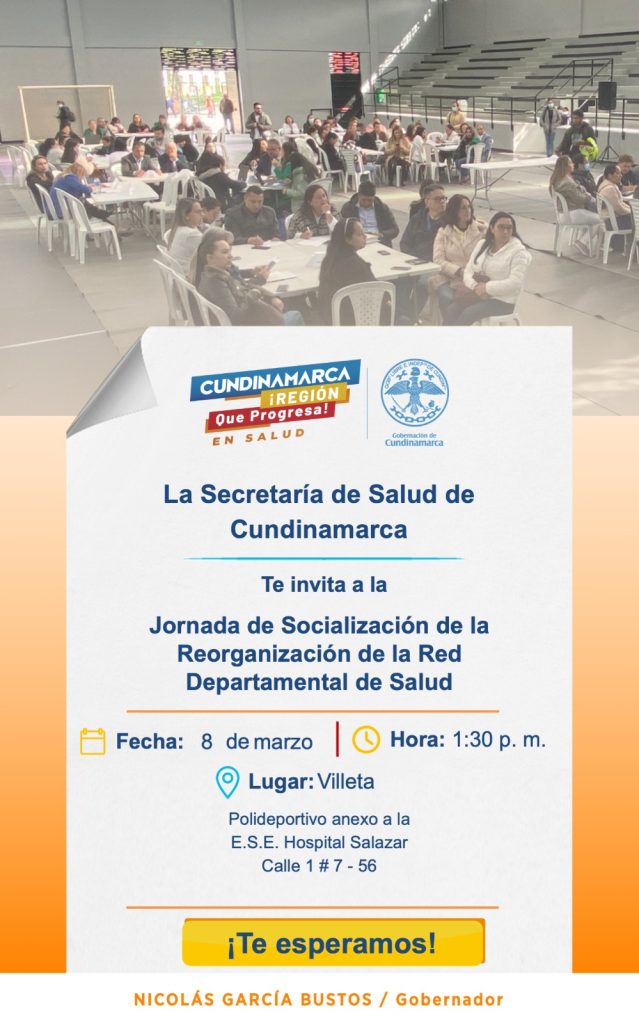 CUNDINAMARCA
¡REGIÓN
Que Progresa!
EN SALUD

Gobernación de Cundinamarca

La Secretaría de Salud de Cundinamarca

Te invita a la

Jornada de Socialización de la Reorganización de la Red Departamental de Salud

Fecha: 8 de marzo

Hora: 1:30 p. m.

Lugar: Villeta

Polideportivo anexo a la
E.S.E. Hospital Salazar
Calle 1 # 7 - 56

¡Te esperamos!

NICOLÁS GARCÍA BUSTOS / Gobernador